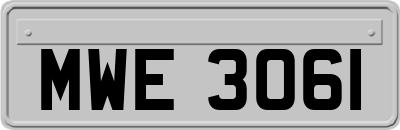 MWE 3061